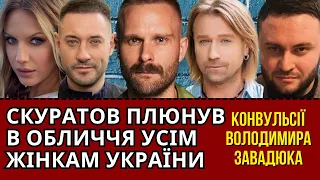 СКУРАТОВ ПЛЮНУВ В ОБЛИЧЧЯ УСІМ ЖІНКАМ УКРАЇНИ

КОНВУЛЬСІЇ ВОЛОДИМИРА ЗАВАДЮКА